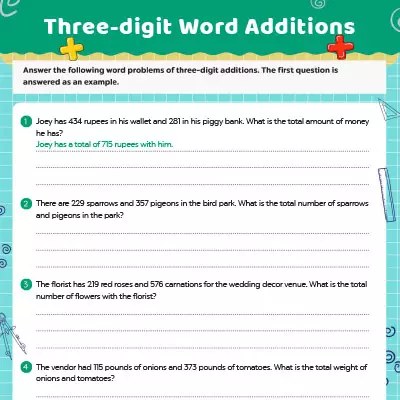 Three-digit Word Additions

Answer the following word problems of three-digit additions. The first question is answered as an example.

1 Joey has 434 rupees in his wallet and 281 in his piggy bank. What is the total amount of money he has?
Joey has a total of 715 rupees with him.

2 There are 229 sparrows and 357 pigeons in the bird park. What is the total number of sparrows and pigeons in the park?

3 The florist has 219 red roses and 576 carnations for the wedding decor venue. What is the total number of flowers with the florist?

4 The vendor had 115 pounds of onions and 373 pounds of tomatoes. What is the total weight of onions and tomatoes?